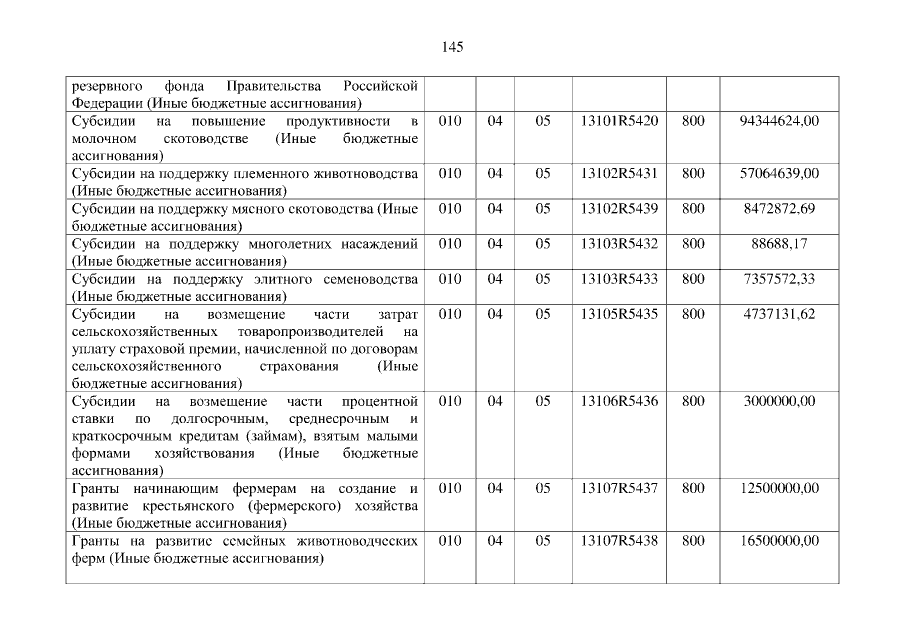 145

| резервного фонда Правительства Российской Федерации (Иные бюджетные ассигнования) | | | | | | |
|---|---|---|---|---|---|---|
| Субсидии на повышение продуктивности в молочном скотоводстве (Иные бюджетные ассигнования) | 010 | 04 | 05 | 13101R5420 | 800 | 94344624,00 |
| Субсидии на поддержку племенного животноводства (Иные бюджетные ассигнования) | 010 | 04 | 05 | 13102R5431 | 800 | 57064639,00 |
| Субсидии на поддержку мясного скотоводства (Иные бюджетные ассигнования) | 010 | 04 | 05 | 13102R5439 | 800 | 8472872,69 |
| Субсидии на поддержку многолетних насаждений (Иные бюджетные ассигнования) | 010 | 04 | 05 | 13103R5432 | 800 | 88688,17 |
| Субсидии на поддержку элитного семеноводства (Иные бюджетные ассигнования) | 010 | 04 | 05 | 13103R5433 | 800 | 7357572,33 |
| Субсидии на возмещение части затрат сельскохозяйственных товаропроизводителей на уплату страховой премии, начисленной по договорам сельскохозяйственного страхования (Иные бюджетные ассигнования) | 010 | 04 | 05 | 13105R5435 | 800 | 4737131,62 |
| Субсидии на возмещение части процентной ставки по долгосрочным, среднесрочным и краткосрочным кредитам (займам), взятым малыми формами хозяйствования (Иные бюджетные ассигнования) | 010 | 04 | 05 | 13106R5436 | 800 | 3000000,00 |
| Гранты начинающим фермерам на создание и развитие крестьянского (фермерского) хозяйства (Иные бюджетные ассигнования) | 010 | 04 | 05 | 13107R5437 | 800 | 12500000,00 |
| Гранты на развитие семейных животноводческих ферм (Иные бюджетные ассигнования) | 010 | 04 | 05 | 13107R5438 | 800 | 16500000,00 |